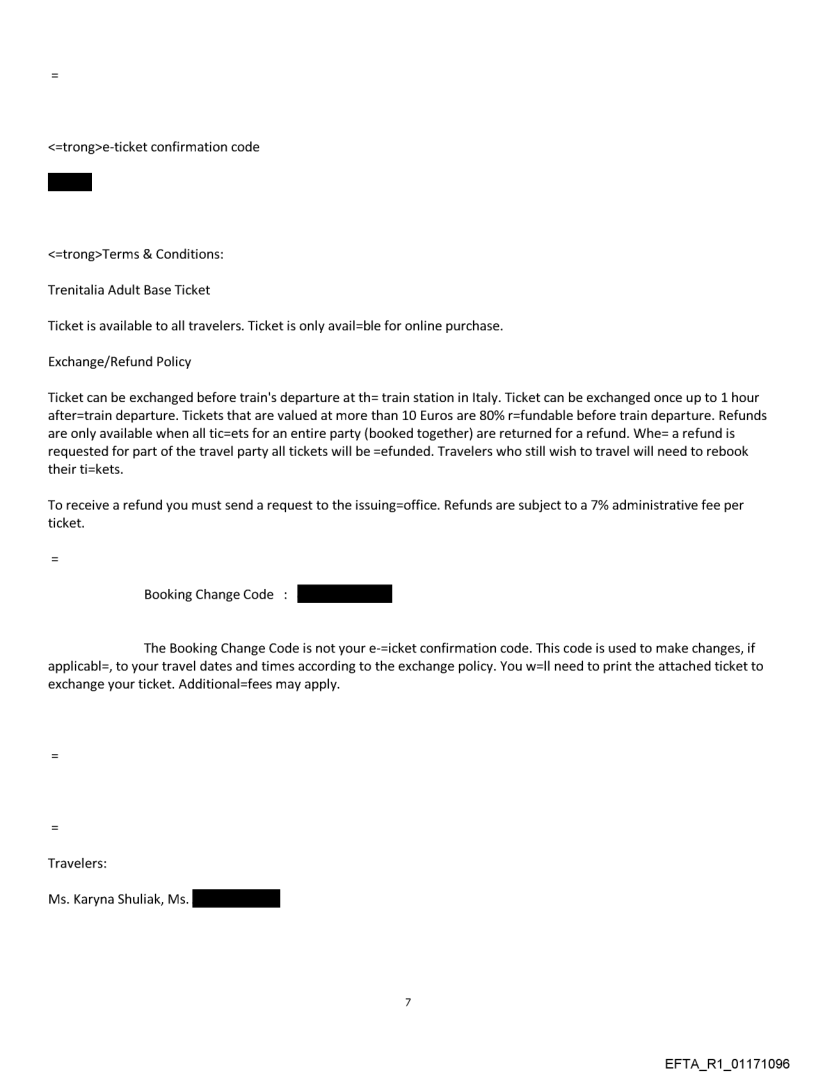 =

<=trong>e-ticket confirmation code

<=trong>Terms & Conditions:

Trenitalia Adult Base Ticket

Ticket is available to all travelers. Ticket is only avail=ble for online purchase.

Exchange/Refund Policy

Ticket can be exchanged before train's departure at th= train station in Italy. Ticket can be exchanged once up to 1 hour after=train departure. Tickets that are valued at more than 10 Euros are 80% r=fundable before train departure. Refunds are only available when all tic=ets for an entire party (booked together) are returned for a refund. Whe= a refund is requested for part of the travel party all tickets will be =efunded. Travelers who still wish to travel will need to rebook their ti=kets.

To receive a refund you must send a request to the issuing=office. Refunds are subject to a 7% administrative fee per ticket.

=

Booking Change Code :

The Booking Change Code is not your e-=icket confirmation code. This code is used to make changes, if applicabl=, to your travel dates and times according to the exchange policy. You w=ll need to print the attached ticket to exchange your ticket. Additional=fees may apply.

=

=

Travelers:

Ms. Karyna Shuliak, Ms.

7

EFTA_R1_01171096